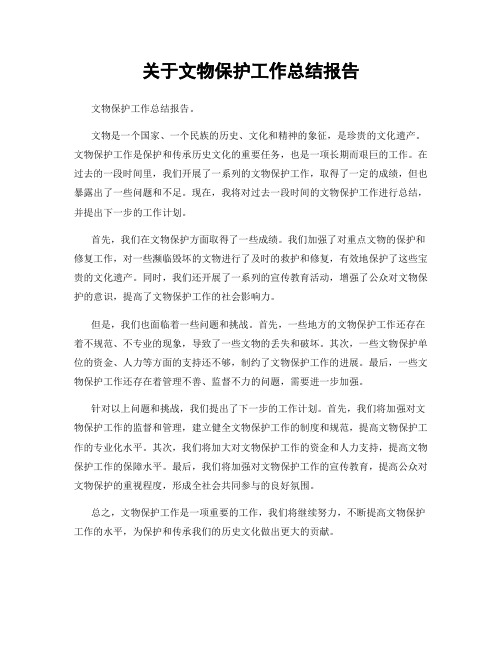 关于文物保护工作总结报告

文物保护工作总结报告。

文物是一个国家、一个民族的历史、文化和精神的象征，是珍贵的文化遗产。文物保护工作是保护和传承历史文化的重要任务，也是一项长期而艰巨的工作。在过去的一段时间里，我们开展了一系列的文物保护工作，取得了一定的成绩，但也暴露出了一些问题和不足。现在，我将对过去一段时间的文物保护工作进行总结，并提出下一步的工作计划。

首先，我们在文物保护方面取得了一些成绩。我们加强了对重点文物的保护和修复工作，对一些濒临毁坏的文物进行了及时的救护和修复，有效地保护了这些宝贵的文化遗产。同时，我们还开展了一系列的宣传教育活动，增强了公众对文物保护的意识，提高了文物保护工作的社会影响力。

但是，我们也面临着一些问题和挑战。首先，一些地方的文物保护工作还存在着不规范、不专业的现象，导致了一些文物的丢失和破坏。其次，一些文物保护单位的资金、人力等方面的支持还不够，制约了文物保护工作的进展。最后，一些文物保护工作还存在着管理不善、监督不力的问题，需要进一步加强。

针对以上问题和挑战，我们提出了下一步的工作计划。首先，我们将加强对文物保护工作的监督和管理，建立健全文物保护工作的制度和规范，提高文物保护工作的专业化水平。其次，我们将加大对文物保护工作的资金和人力支持，提高文物保护工作的保障水平。最后，我们将加强对文物保护工作的宣传教育，提高公众对文物保护的重视程度，形成全社会共同参与的良好氛围。

总之，文物保护工作是一项重要的工作，我们将继续努力，不断提高文物保护工作的水平，为保护和传承我们的历史文化做出更大的贡献。